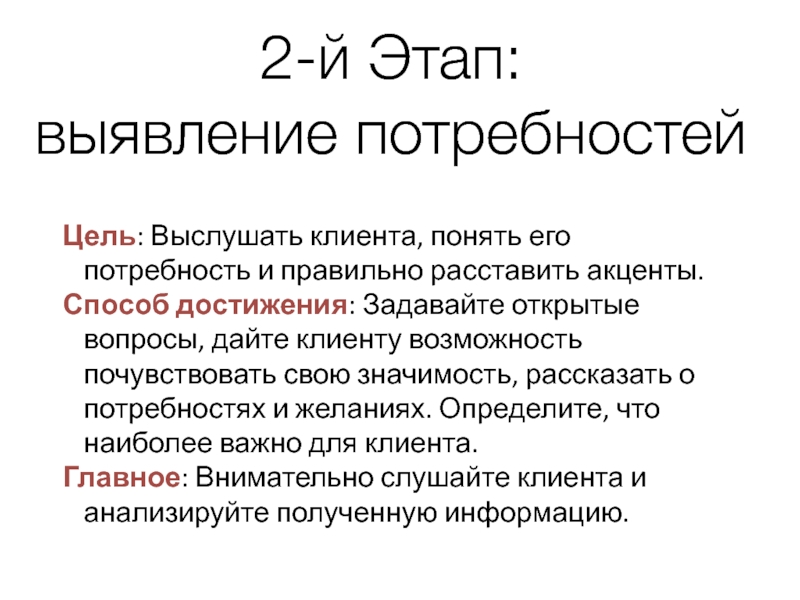 2-й Этап:
выявление потребностей

Цель: Выслушать клиента, понять его потребность и правильно расставить акценты.

Способ достижения: Задавайте открытые вопросы, дайте клиенту возможность почувствовать свою значимость, рассказать о потребностях и желаниях. Определите, что наиболее важно для клиента.

Главное: Внимательно слушайте клиента и анализируйте полученную информацию.